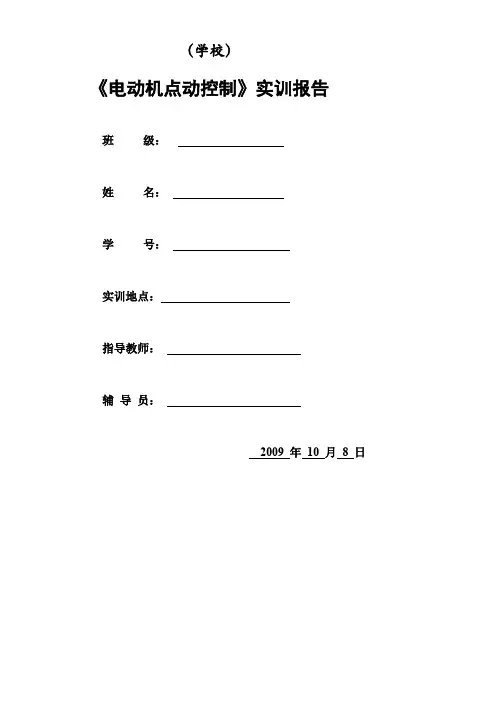 （学校）

《电动机点动控制》实训报告

班　　级：

姓　　名：

学　　号：

实训地点：

指导教师：

辅 导 员：

2009 年 10 月 8 日